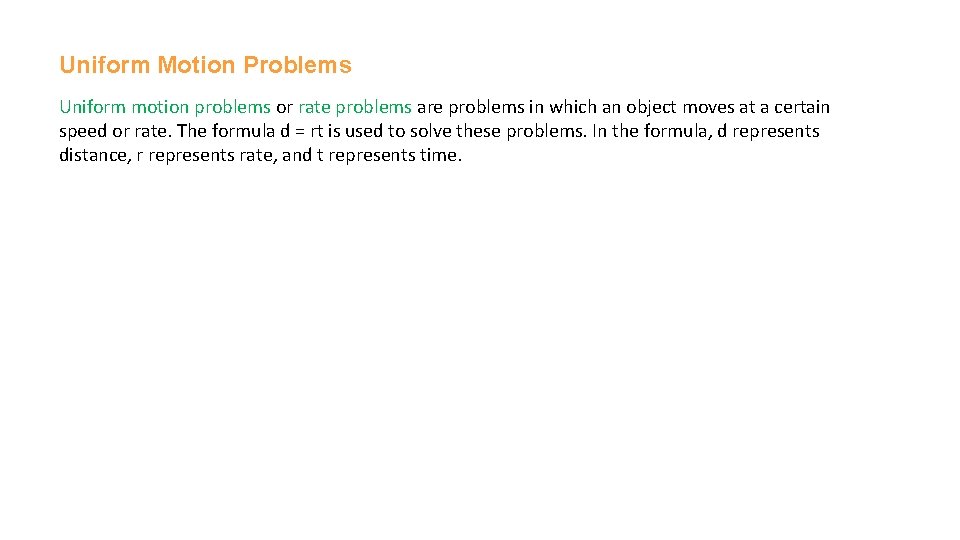 Uniform Motion Problems

Uniform motion problems or rate problems are problems in which an object moves at a certain speed or rate. The formula $d = rt$ is used to solve these problems. In the formula, d represents distance, r represents rate, and t represents time.